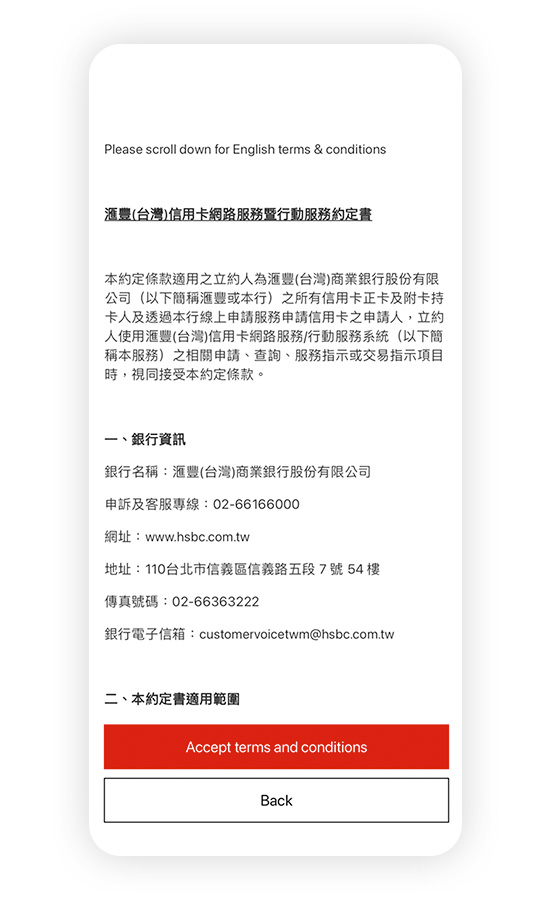 Please scroll down for English terms & conditions

滙豐(台灣)信用卡網路服務暨行動服務約定書

本約定條款適用之立約人為滙豐(台灣)商業銀行股份有限公司（以下簡稱滙豐或本行）之所有信用卡正卡及附卡持卡人及透過本行線上申請服務申請信用卡之申請人，立約人使用滙豐(台灣)信用卡網路服務/行動服務系統（以下簡稱本服務）之相關申請、查詢、服務指示或交易指示項目時，視同接受本約定條款。

一、銀行資訊

銀行名稱：滙豐(台灣)商業銀行股份有限公司

申訴及客服專線：02-66166000

網址：www.hsbc.com.tw

地址：110台北市信義區信義路五段 7 號 54 樓

傳真號碼：02-66363222

銀行電子信箱：customervoicetwm@hsbc.com.tw

二、本約定書適用範圍

Accept terms and conditions

Back